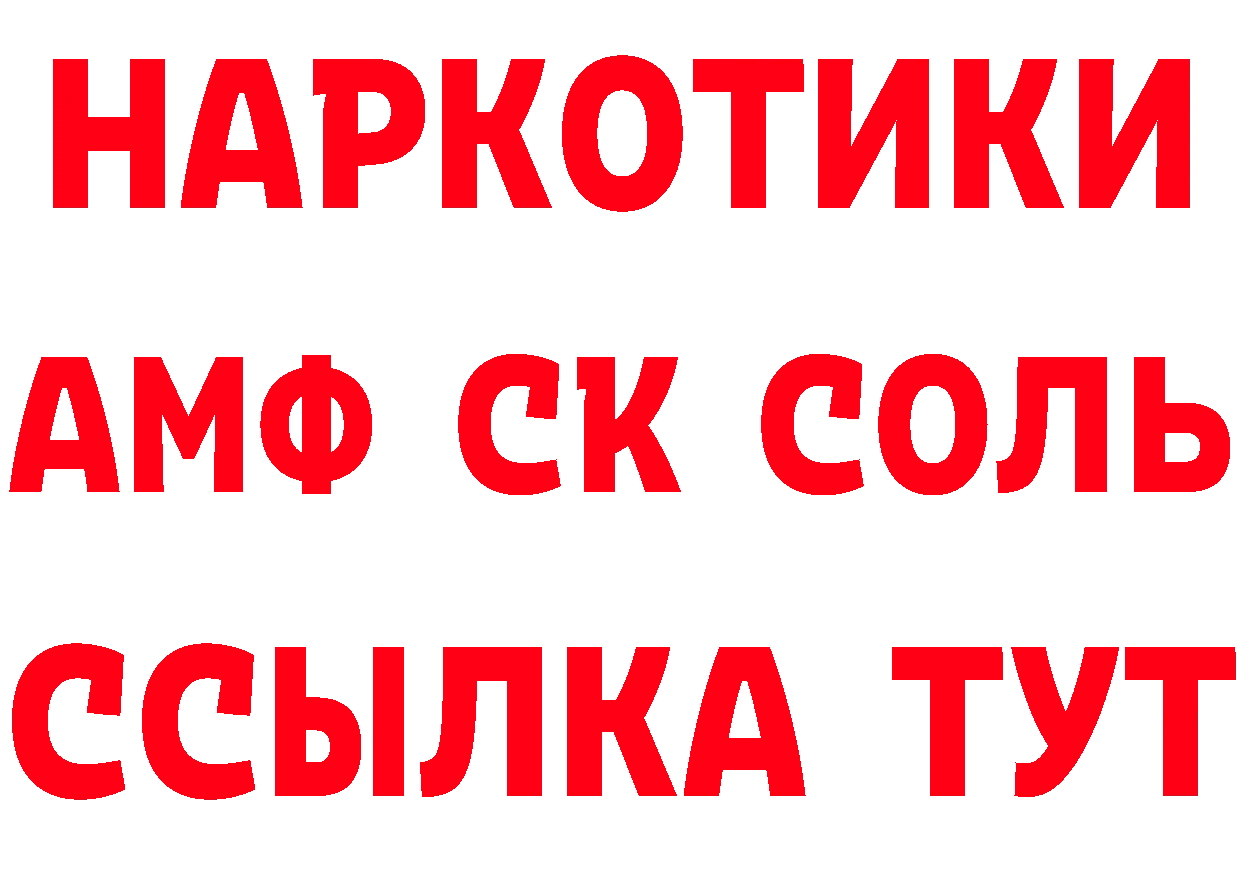 НАРКОТИКИ

АМФ СК СОЛЬ

ССЫЛКА ТУТ